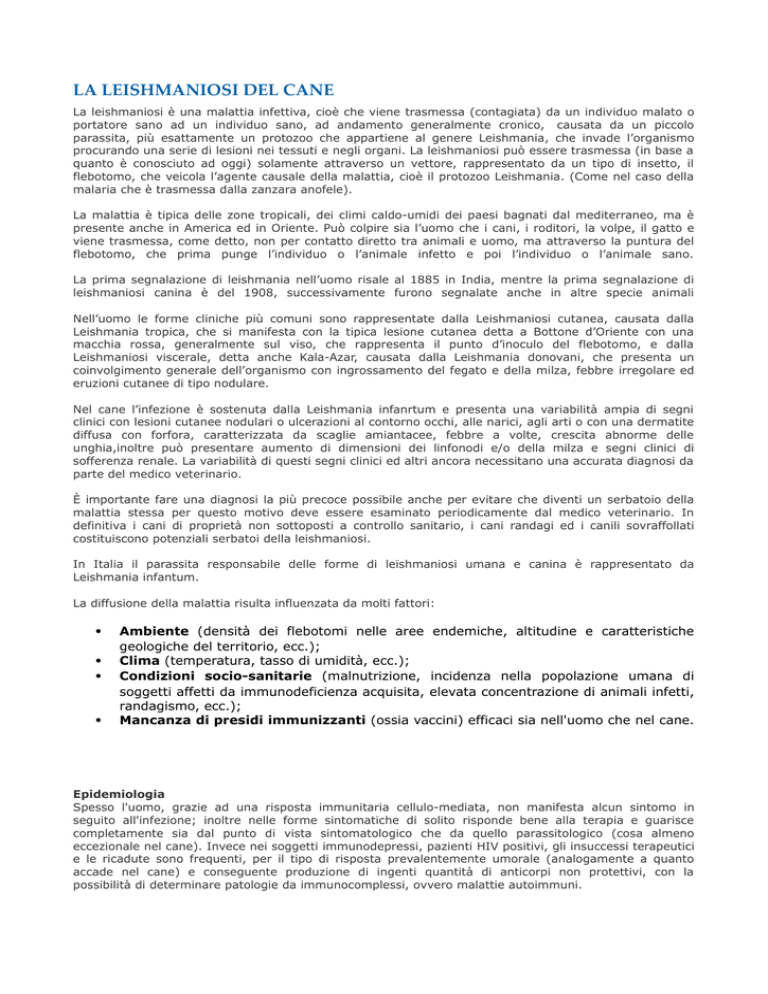 LA LEISHMANIOSI DEL CANE

La leishmaniosi è una malattia infettiva, cioè che viene trasmessa (contagiata) da un individuo malato o portatore sano ad un individuo sano, ad andamento generalmente cronico, causata da un piccolo parassita, più esattamente un protozoo che appartiene al genere Leishmania, che invade l'organismo procurando una serie di lesioni nei tessuti e negli organi. La leishmaniosi può essere trasmessa (in base a quanto è conosciuto ad oggi) solamente attraverso un vettore, rappresentato da un tipo di insetto, il flebotomo, che veicola l'agente causale della malattia, cioè il protozoo Leishmania. (Come nel caso della malaria che è trasmessa dalla zanzara anofele).

La malattia è tipica delle zone tropicali, dei climi caldo-umidi dei paesi bagnati dal mediterraneo, ma è presente anche in America ed in Oriente. Può colpire sia l'uomo che i cani, i roditori, la volpe, il gatto e viene trasmessa, come detto, non per contatto diretto tra animali e uomo, ma attraverso la puntura del flebotomo, che prima punge l'individuo o l'animale infetto e poi l'individuo o l'animale sano.

La prima segnalazione di leishmania nell'uomo risale al 1885 in India, mentre la prima segnalazione di leishmaniosi canina è del 1908, successivamente furono segnalate anche in altre specie animali

Nell'uomo le forme cliniche più comuni sono rappresentate dalla Leishmaniosi cutanea, causata dalla Leishmania tropica, che si manifesta con la tipica lesione cutanea detta a Bottone d'Oriente con una macchia rossa, generalmente sul viso, che rappresenta il punto d'inoculo del flebotomo, e dalla Leishmaniosi viscerale, detta anche Kala-Azar, causata dalla Leishmania donovani, che presenta un coinvolgimento generale dell'organismo con ingrossamento del fegato e della milza, febbre irregolare ed eruzioni cutanee di tipo nodulare.

Nel cane l'infezione è sostenuta dalla Leishmania infanrtum e presenta una variabilità ampia di segni clinici con lesioni cutanee nodulari o ulcerazioni al contorno occhi, alle narici, agli arti o con una dermatite diffusa con forfora, caratterizzata da scaglie amiantacee, febbre a volte, crescita abnorme delle unghia,inoltre può presentare aumento di dimensioni dei linfonodi e/o della milza e segni clinici di sofferenza renale. La variabilità di questi segni clinici ed altri ancora necessitano una accurata diagnosi da parte del medico veterinario.

È importante fare una diagnosi la più precoce possibile anche per evitare che diventi un serbatoio della malattia stessa per questo motivo deve essere esaminato periodicamente dal medico veterinario. In definitiva i cani di proprietà non sottoposti a controllo sanitario, i cani randagi ed i canili sovraffollati costituiscono potenziali serbatoi della leishmaniosi.

In Italia il parassita responsabile delle forme di leishmaniosi umana e canina è rappresentato da Leishmania infantum.

La diffusione della malattia risulta influenzata da molti fattori:

• Ambiente (densità dei flebotomi nelle aree endemiche, altitudine e caratteristiche geologiche del territorio, ecc.);
• Clima (temperatura, tasso di umidità, ecc.);
• Condizioni socio-sanitarie (malnutrizione, incidenza nella popolazione umana di soggetti affetti da immunodeficienza acquisita, elevata concentrazione di animali infetti, randagismo, ecc.);
• Mancanza di presidi immunizzanti (ossia vaccini) efficaci sia nell'uomo che nel cane.

Epidemiologia
Spesso l'uomo, grazie ad una risposta immunitaria cellulo-mediata, non manifesta alcun sintomo in seguito all'infezione; inoltre nelle forme sintomatiche di solito risponde bene alla terapia e guarisce completamente sia dal punto di vista sintomatologico che da quello parassitologico (cosa almeno eccezionale nel cane). Invece nei soggetti immunodepressi, pazienti HIV positivi, gli insuccessi terapeutici e le ricadute sono frequenti, per il tipo di risposta prevalentemente umorale (analogamente a quanto accade nel cane) e conseguente produzione di ingenti quantità di anticorpi non protettivi, con la possibilità di determinare patologie da immunocomplessi, ovvero malattie autoimmuni.